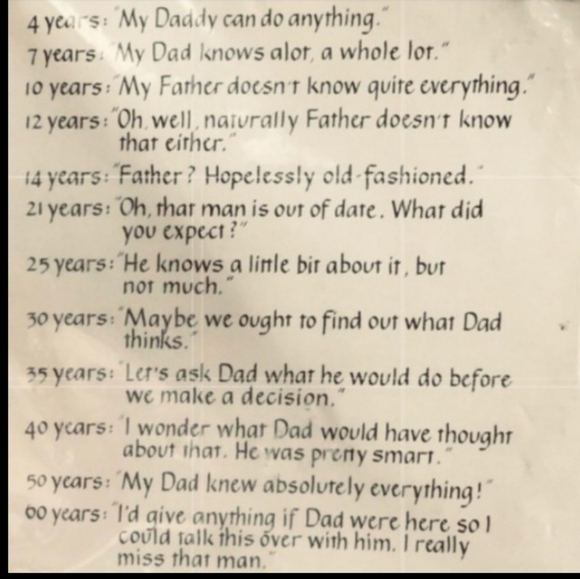 4 years: "My Daddy can do anything."
7 years: "My Dad knows alot, a whole lot."
10 years: "My Father doesn't know quite everything."
12 years: "Oh, well, naturally Father doesn't know that either."
14 years: "Father? Hopelessly old-fashioned."
21 years: "Oh, that man is out of date. What did you expect?"
25 years: "He knows a little bit about it, but not much."
30 years: "Maybe we ought to find out what Dad thinks."
35 years: "Let's ask Dad what he would do before we make a decision."
40 years: "I wonder what Dad would have thought about that. He was pretty smart."
50 years: "My Dad knew absolutely everything!"
60 years: "I'd give anything if Dad were here so I could talk this over with him. I really miss that man."